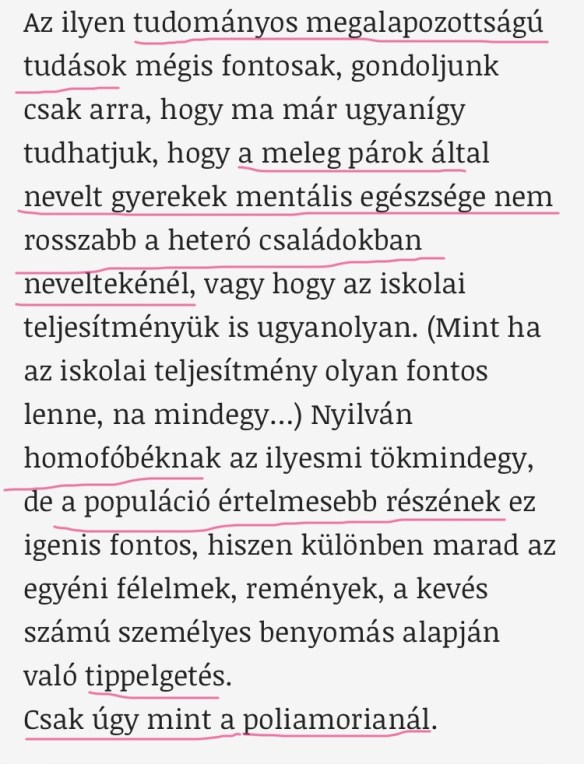 Az ilyen tudományos megalapozottságú tudások mégis fontosak, gondoljunk csak arra, hogy ma már ugyanígy tudhatjuk, hogy a meleg párok által nevelt gyerekek mentális egészsége nem rosszabb a heteró családokban neveltekénél, vagy hogy az iskolai teljesítményük is ugyanolyan. (Mint ha az iskolai teljesítmény olyan fontos lenne, na mindegy...) Nyilván homofóbéknak az ilyesmi tökmindegy, de a populáció értelmesebb részének ez igenis fontos, hiszen különben marad az egyéni félelmek, remények, a kevés számú személyes benyomás alapján való tippelgetés.
Csak úgy mint a poliamorianál.